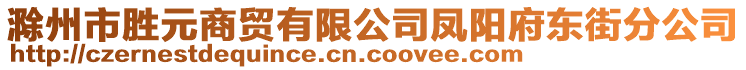 滁州市胜元商贸有限公司凤阳府东街分公司
http://czernestdequince.cn.coovee.com